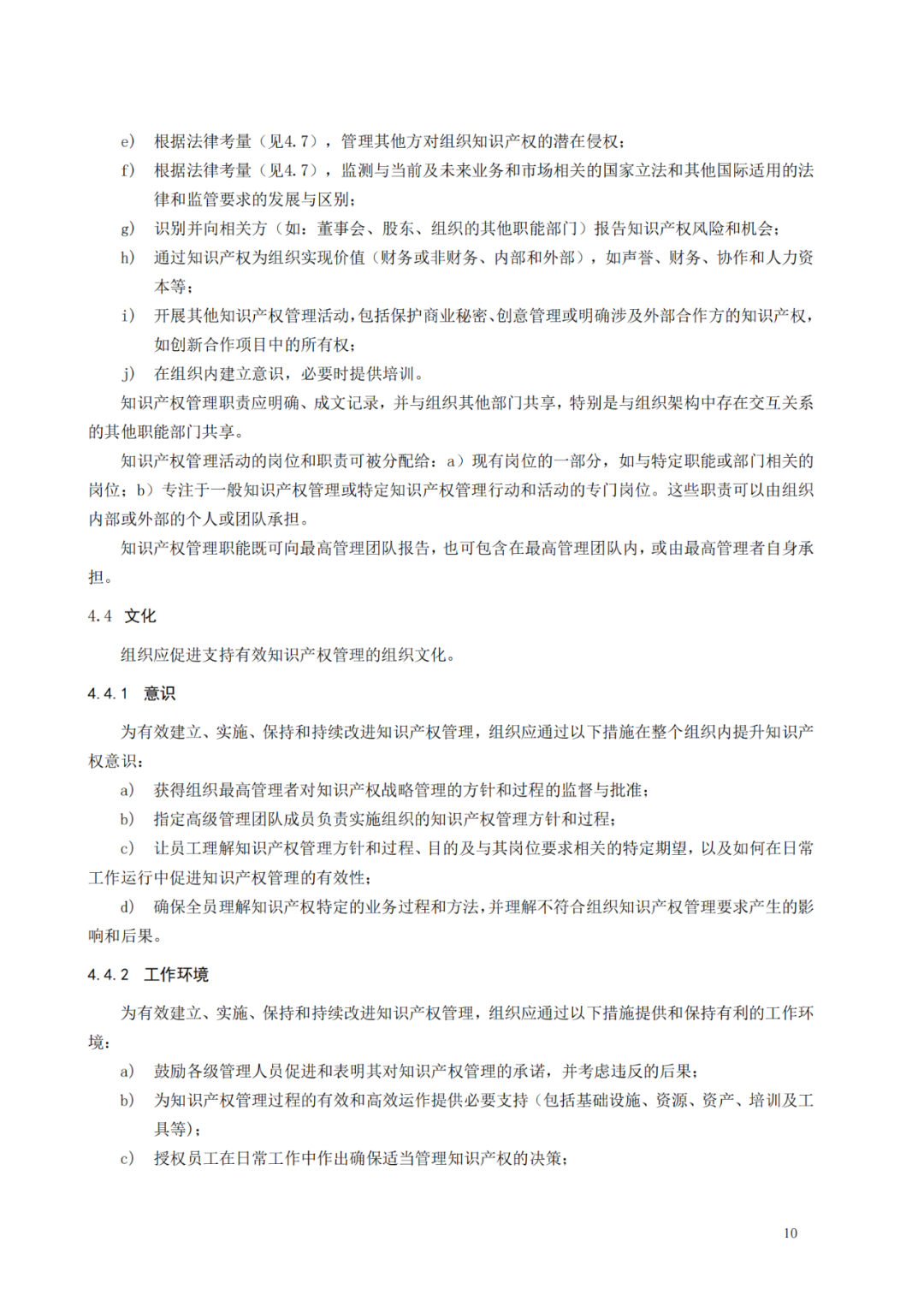 e) 根据法律考量（见4.7），管理其他方对组织知识产权的潜在侵权；

f) 根据法律考量（见4.7），监测与当前及未来业务和市场相关的国家立法和其他国际适用的法律和监管要求的发展与区别；

g) 识别并向相关方（如：董事会、股东、组织的其他职能部门）报告知识产权风险和机会；

h) 通过知识产权为组织实现价值（财务或非财务、内部和外部），如声誉、财务、协作和人力资本等；

i) 开展其他知识产权管理活动，包括保护商业秘密、创意管理或明确涉及外部合作方的知识产权，如创新合作项目中的所有权；

j) 在组织内建立意识，必要时提供培训。

知识产权管理职责应明确、成文记录，并与组织其他部门共享，特别是与组织架构中存在交互关系的其他职能部门共享。

知识产权管理活动的岗位和职责可被分配给：a）现有岗位的一部分，如与特定职能或部门相关的岗位；b）专注于一般知识产权管理或特定知识产权管理行动和活动的专门岗位。这些职责可以由组织内部或外部的个人或团队承担。

知识产权管理职能既可向最高管理团队报告，也可包含在最高管理团队内，或由最高管理者自身承担。

4.4 文化

组织应促进支持有效知识产权管理的组织文化。

4.4.1 意识

为有效建立、实施、保持和持续改进知识产权管理，组织应通过以下措施在整个组织内提升知识产权意识：

a) 获得组织最高管理者对知识产权战略管理的方针和过程的监督与批准；

b) 指定高级管理团队成员负责实施组织的知识产权管理方针和过程；

c) 让员工理解知识产权管理方针和过程、目的及与其岗位要求相关的特定期望，以及如何在日常工作运行中促进知识产权管理的有效性；

d) 确保全员理解知识产权特定的业务过程和方法，并理解不符合组织知识产权管理要求产生的影响和后果。

4.4.2 工作环境

为有效建立、实施、保持和持续改进知识产权管理，组织应通过以下措施提供和保持有利的工作环境：

a) 鼓励各级管理人员促进和表明其对知识产权管理的承诺，并考虑违反的后果；

b) 为知识产权管理过程的有效和高效运作提供必要支持（包括基础设施、资源、资产、培训及工具等）；

c) 授权员工在日常工作中作出确保适当管理知识产权的决策；

10